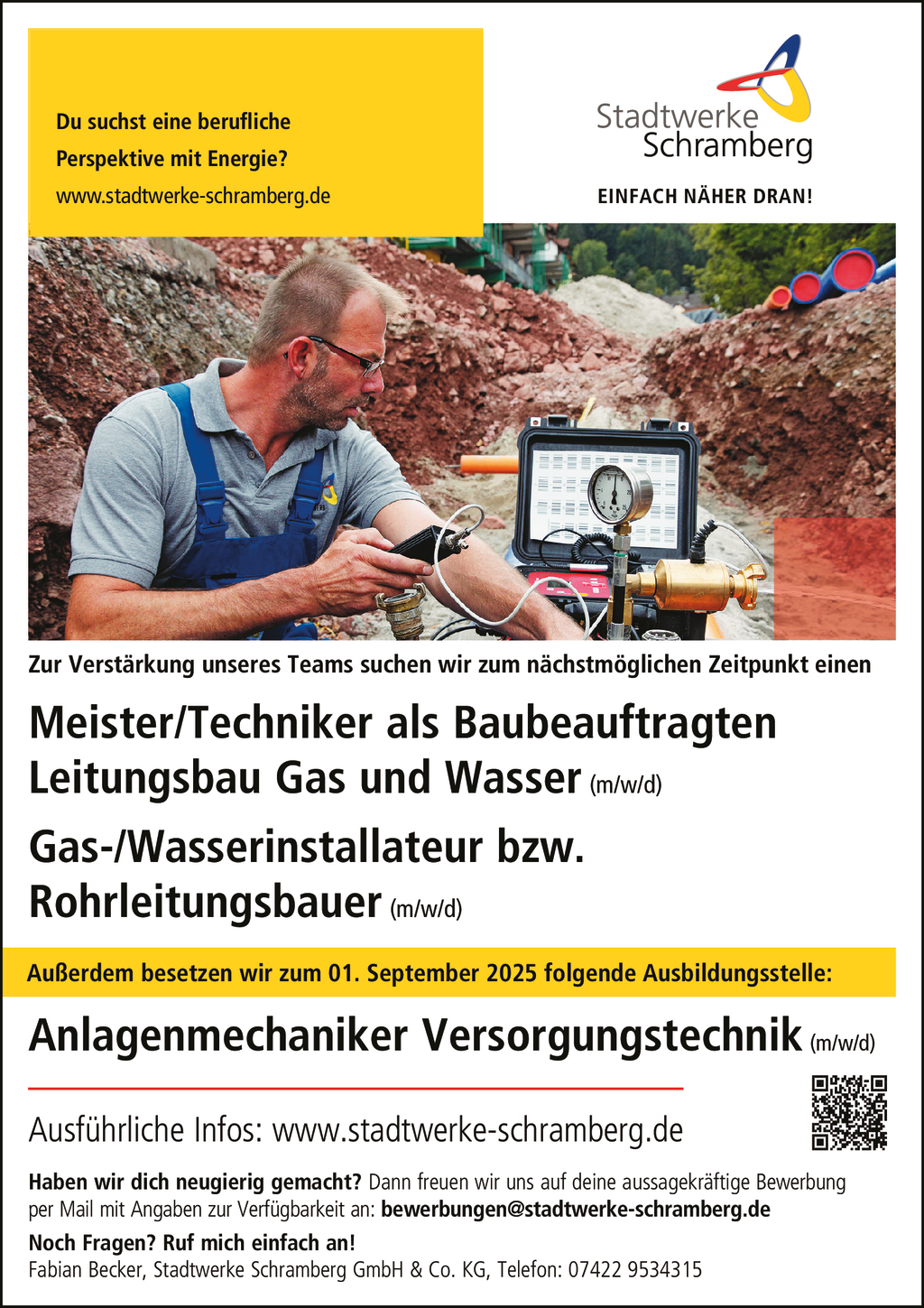 Du suchst eine berufliche Perspektive mit Energie?
www.stadtwerke-schramberg.de

Stadtwerke Schramberg

EINFACH NÄHER DRAN!

Zur Verstärkung unseres Teams suchen wir zum nächstmöglichen Zeitpunkt einen

Meister/Techniker als Baubeauftragten Leitungsbau Gas und Wasser (m/w/d)

Gas-/Wasserinstallateur bzw. Rohrleitungsbauer (m/w/d)

Außerdem besetzen wir zum 01. September 2025 folgende Ausbildungsstelle:

Anlagenmechaniker Versorgungstechnik (m/w/d)

Ausführliche Infos: www.stadtwerke-schramberg.de

Haben wir dich neugierig gemacht? Dann freuen wir uns auf deine aussagekräftige Bewerbung per Mail mit Angaben zur Verfügbarkeit an: bewerbungen@stadtwerke-schramberg.de

Noch Fragen? Ruf mich einfach an!
Fabian Becker, Stadtwerke Schramberg GmbH & Co. KG, Telefon: 07422 9534315